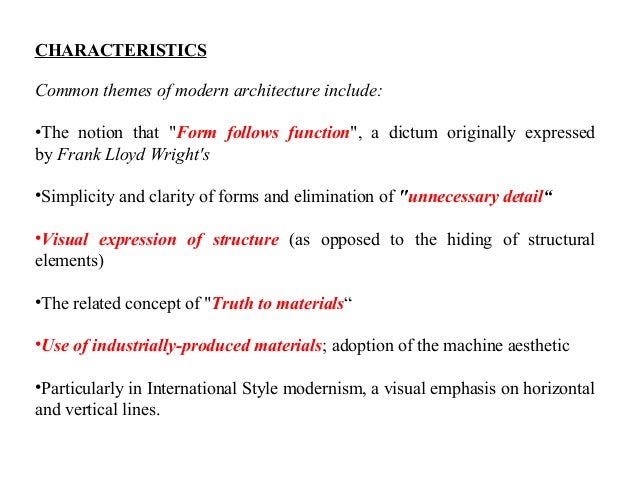 CHARACTERISTICS

Common themes of modern architecture include:

•The notion that "Form follows function", a dictum originally expressed by Frank Lloyd Wright's

•Simplicity and clarity of forms and elimination of "unnecessary detail“

•Visual expression of structure (as opposed to the hiding of structural elements)

•The related concept of "Truth to materials“

•Use of industrially-produced materials; adoption of the machine aesthetic

•Particularly in International Style modernism, a visual emphasis on horizontal and vertical lines.